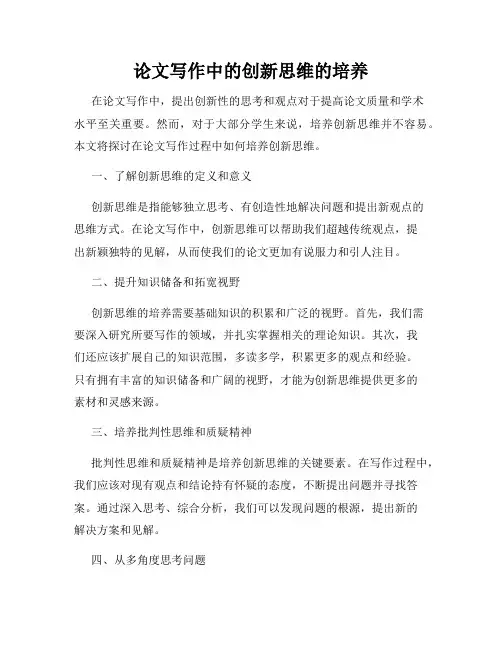 论文写作中的创新思维的培养

在论文写作中，提出创新性的思考和观点对于提高论文质量和学术水平至关重要。然而，对于大部分学生来说，培养创新思维并不容易。本文将探讨在论文写作过程中如何培养创新思维。

一、了解创新思维的定义和意义

创新思维是指能够独立思考、有创造性地解决问题和提出新观点的思维方式。在论文写作中，创新思维可以帮助我们超越传统观点，提出新颖独特的见解，从而使我们的论文更加有说服力和引人注目。

二、提升知识储备和拓宽视野

创新思维的培养需要基础知识的积累和广泛的视野。首先，我们需要深入研究所要写作的领域，并扎实掌握相关的理论知识。其次，我们还应该扩展自己的知识范围，多读多学，积累更多的观点和经验。只有拥有丰富的知识储备和广阔的视野，才能为创新思维提供更多的素材和灵感来源。

三、培养批判性思维和质疑精神

批判性思维和质疑精神是培养创新思维的关键要素。在写作过程中，我们应该对现有观点和结论持有怀疑的态度，不断提出问题并寻找答案。通过深入思考、综合分析，我们可以发现问题的根源，提出新的解决方案和见解。

四、从多角度思考问题